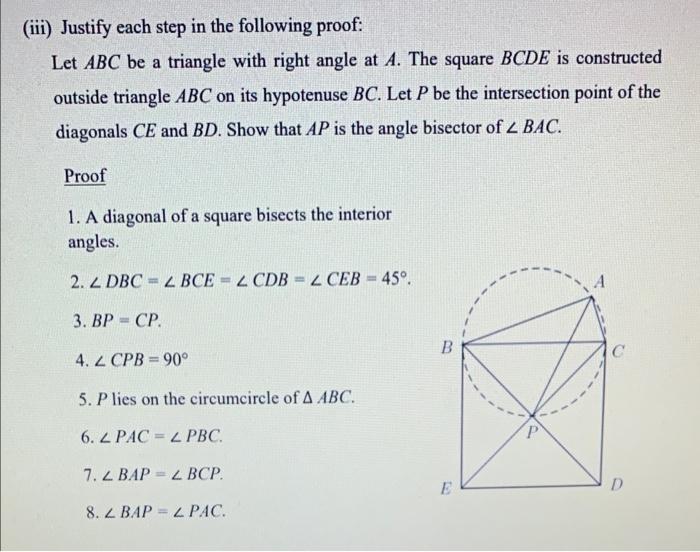 (iii) Justify each step in the following proof:

Let $ABC$ be a triangle with right angle at $A$. The square $BCDE$ is constructed outside triangle $ABC$ on its hypotenuse $BC$. Let $P$ be the intersection point of the diagonals $CE$ and $BD$. Show that $AP$ is the angle bisector of $\angle BAC$.

Proof

1. A diagonal of a square bisects the interior angles.

2. $\angle DBC = \angle BCE = \angle CDB = \angle CEB = 45°$.

3. $BP = CP$.

4. $\angle CPB = 90°$

5. $P$ lies on the circumcircle of $\Delta ABC$.

6. $\angle PAC = \angle PBC$.

7. $\angle BAP = \angle BCP$.

8. $\angle BAP = \angle PAC$.

A
B
C
P
E
D